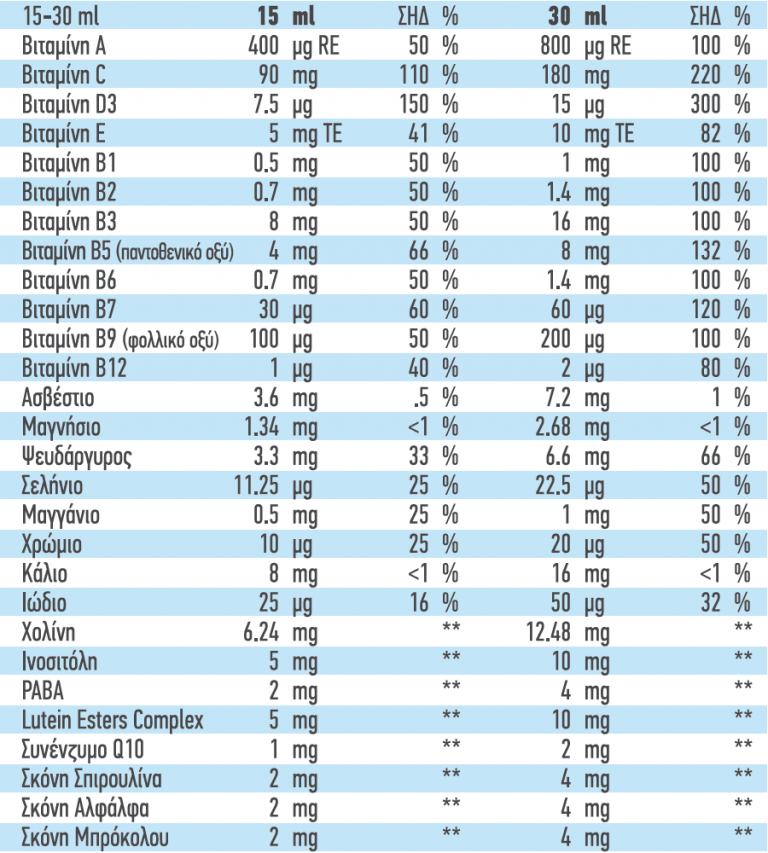 | 15-30 ml | 15 ml | ΣΗΔ % | 30 ml | ΣΗΔ % |
|---|---|---|---|---|
| Βιταμίνη A | 400 μg RE | 50 % | 800 μg RE | 100 % |
| Βιταμίνη C | 90 mg | 110 % | 180 mg | 220 % |
| Βιταμίνη D3 | 7.5 μg | 150 % | 15 μg | 300 % |
| Βιταμίνη E | 5 mg TE | 41 % | 10 mg TE | 82 % |
| Βιταμίνη B1 | 0.5 mg | 50 % | 1 mg | 100 % |
| Βιταμίνη B2 | 0.7 mg | 50 % | 1.4 mg | 100 % |
| Βιταμίνη B3 | 8 mg | 50 % | 16 mg | 100 % |
| Βιταμίνη B5 (παντοθενικό οξύ) | 4 mg | 66 % | 8 mg | 132 % |
| Βιταμίνη B6 | 0.7 mg | 50 % | 1.4 mg | 100 % |
| Βιταμίνη B7 | 30 μg | 60 % | 60 μg | 120 % |
| Βιταμίνη B9 (φολλικό οξύ) | 100 μg | 50 % | 200 μg | 100 % |
| Βιταμίνη B12 | 1 μg | 40 % | 2 μg | 80 % |
| Ασβέστιο | 3.6 mg | .5 % | 7.2 mg | 1 % |
| Μαγνήσιο | 1.34 mg | <1 % | 2.68 mg | <1 % |
| Ψευδάργυρος | 3.3 mg | 33 % | 6.6 mg | 66 % |
| Σελήνιο | 11.25 μg | 25 % | 22.5 μg | 50 % |
| Μαγγάνιο | 0.5 mg | 25 % | 1 mg | 50 % |
| Χρώμιο | 10 μg | 25 % | 20 μg | 50 % |
| Κάλιο | 8 mg | <1 % | 16 mg | <1 % |
| Ιώδιο | 25 μg | 16 % | 50 μg | 32 % |
| Χολίνη | 6.24 mg | ** | 12.48 mg | ** |
| Ινοσιτόλη | 5 mg | ** | 10 mg | ** |
| PABA | 2 mg | ** | 4 mg | ** |
| Lutein Esters Complex | 5 mg | ** | 10 mg | ** |
| Συνένζυμο Q10 | 1 mg | ** | 2 mg | ** |
| Σκόνη Σπιρουλίνα | 2 mg | ** | 4 mg | ** |
| Σκόνη Αλφάλφα | 2 mg | ** | 4 mg | ** |
| Σκόνη Μπρόκολου | 2 mg | ** | 4 mg | ** |